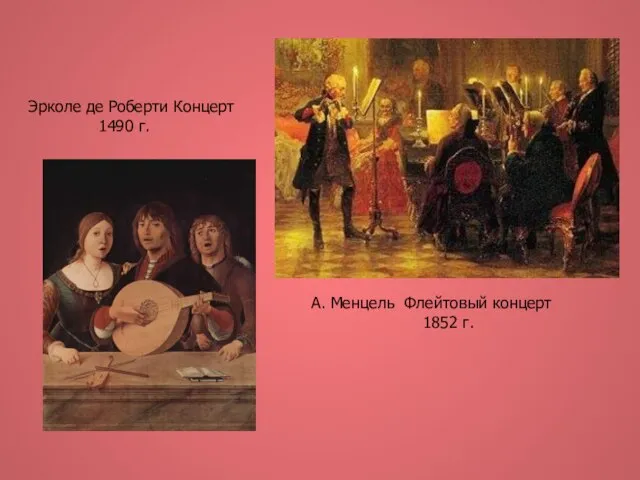 Эрколе де Роберти Концерт
1490 г.

А. Менцель Флейтовый концерт
1852 г.